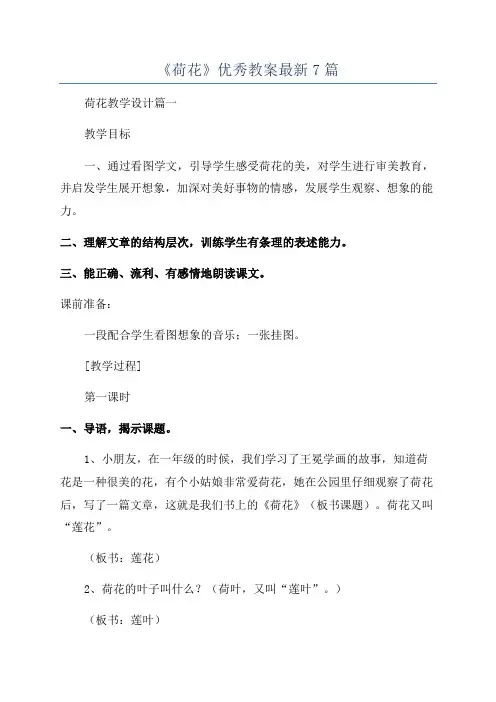 《荷花》优秀教案最新7篇

荷花教学设计篇一

教学目标

一、通过看图学文，引导学生感受荷花的美，对学生进行审美教育，并启发学生展开想象，加深对美好事物的情感，发展学生观察、想象的能力。

二、理解文章的结构层次，训练学生有条理的表述能力。

三、能正确、流利、有感情地朗读课文。

课前准备：

一段配合学生看图想象的音乐；一张挂图。

[教学过程]

第一课时

一、导语，揭示课题。

1、小朋友，在一年级的时候，我们学习了王冕学画的故事，知道荷花是一种很美的花，有个小姑娘非常爱荷花，她在公园里仔细观察了荷花后，写了一篇文章，这就是我们书上的《荷花》（板书课题）。荷花又叫“莲花”。

（板书：莲花）

2、荷花的叶子叫什么？（荷叶，又叫“莲叶”。）

（板书：莲叶）